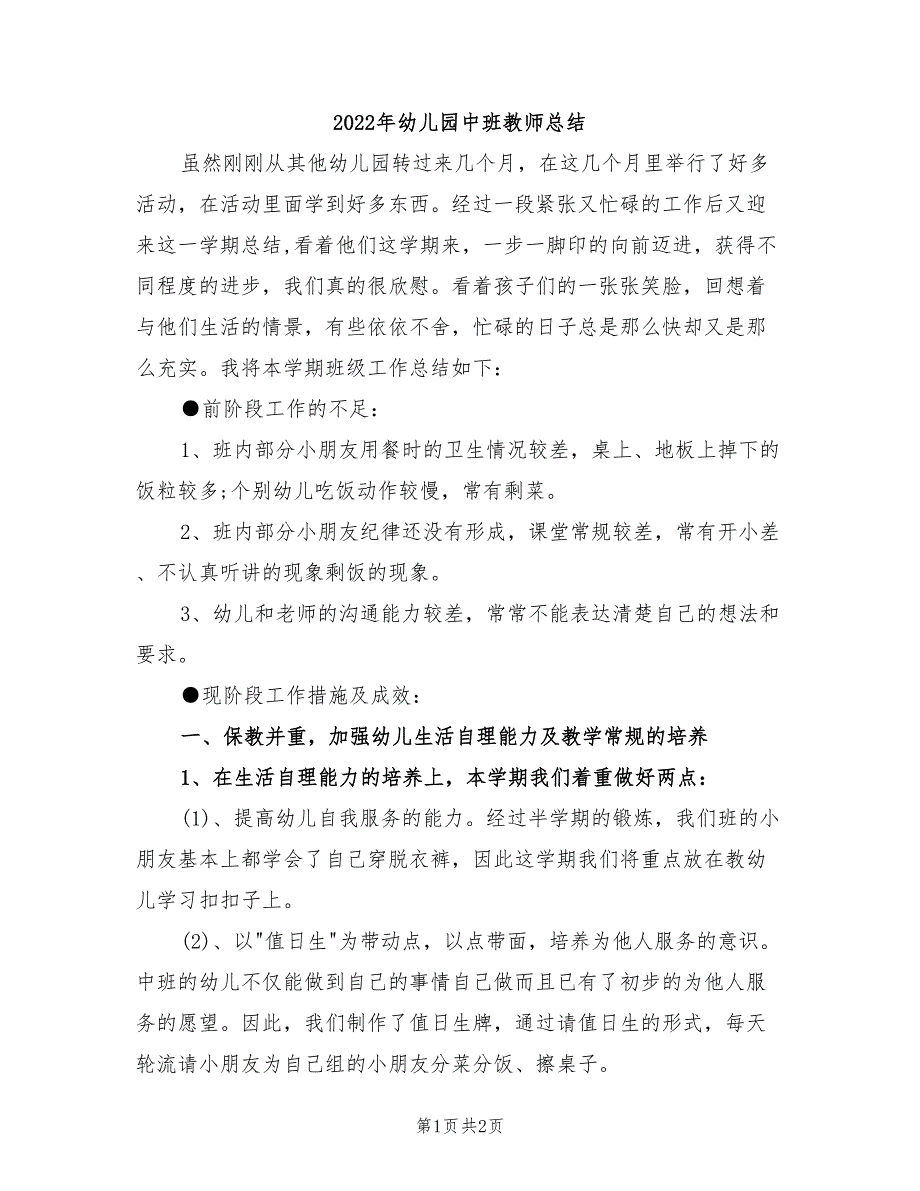 2022年幼儿园中班教师总结

虽然刚刚从其他幼儿园转过来几个月，在这几个月里举行了好多活动，在活动里面学到好多东西。经过一段紧张又忙碌的工作后又迎来这一学期总结,看着他们这学期来，一步一脚印的向前迈进，获得不同程度的进步，我们真的很欣慰。看着孩子们的一张张笑脸，回想着与他们生活的情景，有些依依不舍，忙碌的日子总是那么快却又是那么充实。我将本学期班级工作总结如下：

●前阶段工作的不足：

1、班内部分小朋友用餐时的卫生情况较差，桌上、地板上掉下的饭粒较多;个别幼儿吃饭动作较慢，常有剩菜。

2、班内部分小朋友纪律还没有形成，课堂常规较差，常有开小差、不认真听讲的现象剩饭的现象。

3、幼儿和老师的沟通能力较差，常常不能表达清楚自己的想法和要求。

●现阶段工作措施及成效：

一、保教并重，加强幼儿生活自理能力及教学常规的培养

1、在生活自理能力的培养上，本学期我们着重做好两点：

(1)、提高幼儿自我服务的能力。经过半学期的锻炼，我们班的小朋友基本上都学会了自己穿脱衣裤，因此这学期我们将重点放在教幼儿学习扣扣子上。

(2)、以"值日生"为带动点，以点带面，培养为他人服务的意识。中班的幼儿不仅能做到自己的事情自己做而且已有了初步的为他人服务的愿望。因此，我们制作了值日生牌，通过请值日生的形式，每天轮流请小朋友为自己组的小朋友分菜分饭、擦桌子。

第1页 共2页